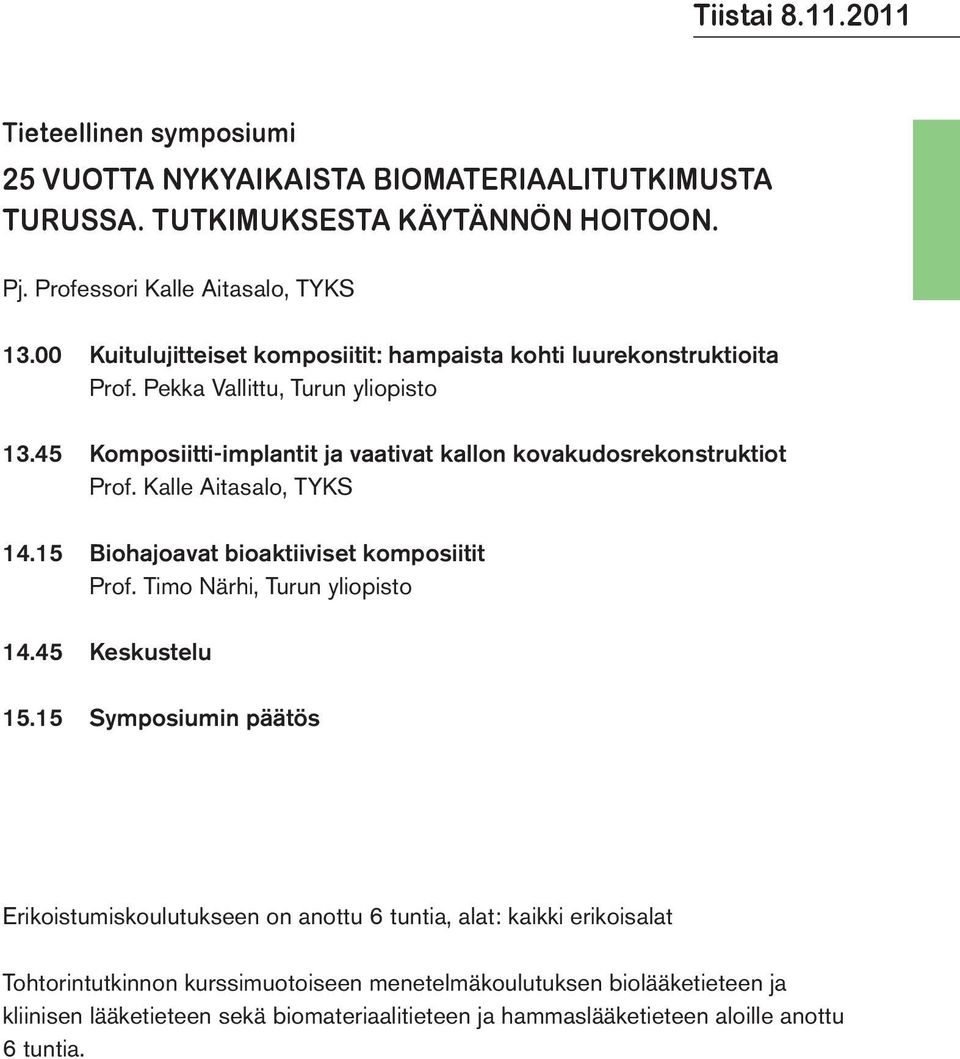 Tiistai 8.11.2011

Tieteellinen symposiumi

25 VUOTTA NYKYAIKAISTA BIOMATERIAALITUTKIMUSTA TURUSSA. TUTKIMUKSESTA KÄYTÄNNÖN HOITOON.

Pj. Professori Kalle Aitasalo, TYKS

13.00 Kuitulujitteiset komposiitit: hampaista kohti luurekonstruktioita
Prof. Pekka Vallittu, Turun yliopisto

13.45 Komposiitti-implantit ja vaativat kallon kovakudosrekonstruktiot
Prof. Kalle Aitasalo, TYKS

14.15 Biohajoavat bioaktiiviset komposiitit
Prof. Timo Närhi, Turun yliopisto

14.45 Keskustelu

15.15 Symposiumin päätös

Erikoistumiskoulutukseen on anottu 6 tuntia, alat: kaikki erikoisalat

Tohtorintutkinnon kurssimuotoiseen menetelmäkoulutuksen biolääketieteen ja kliinisen lääketieteen sekä biomateriaalitieteen ja hammaslääketieteen aloille anottu 6 tuntia.